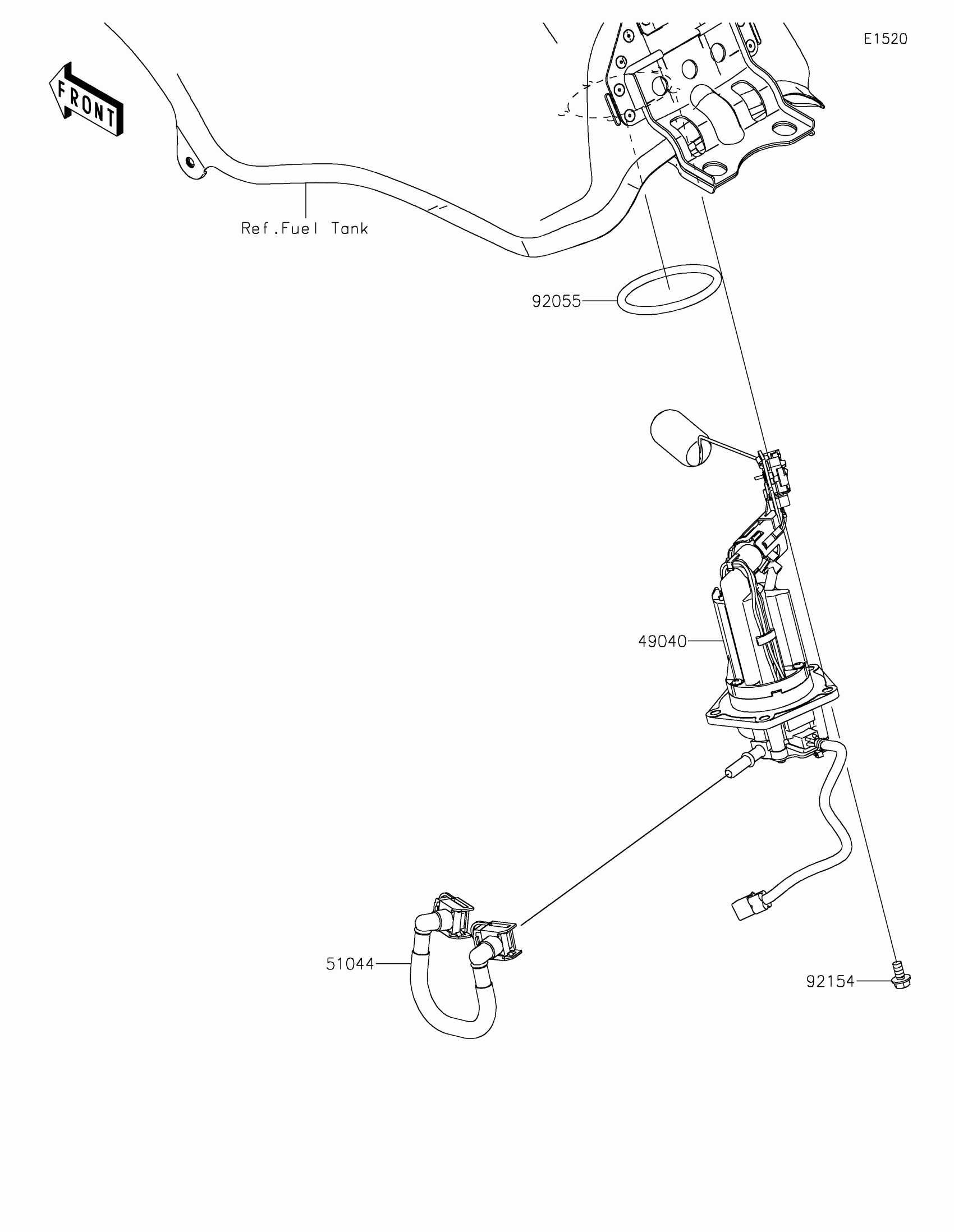 E1520

FRONT

Ref.Fuel Tank

92055

49040

51044

92154